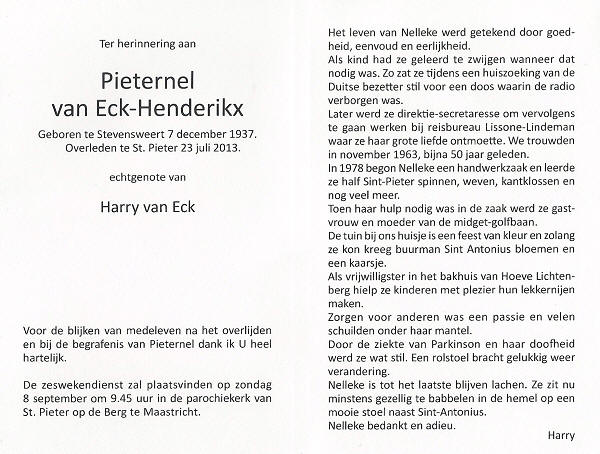 Ter herinnering aan

Pieternel
van Eck-Henderikx

Geboren te Stevensweert 7 december 1937.
Overleden te St. Pieter 23 juli 2013.

echtgenote van

Harry van Eck

Voor de blijken van medeleven na het overlijden en bij de begrafenis van Pieternel dank ik U heel hartelijk.

De zeswekendienst zal plaatsvinden op zondag 8 september om 9.45 uur in de parochiekerk van St. Pieter op de Berg te Maastricht.

Het leven van Nelleke werd getekend door goedheid, eenvoud en eerlijkheid.
Als kind had ze geleerd te zwijgen wanneer dat nodig was. Zo zat ze tijdens een huiszoeking van de Duitse bezetter stil voor een doos waarin de radio verborgen was.
Later werd ze direktie-secretaresse om vervolgens te gaan werken bij reisbureau Lissone-Lindeman waar ze haar grote liefde ontmoette. We trouwden in november 1963, bijna 50 jaar geleden.
In 1978 begon Nelleke een handwerkzaak en leerde ze half Sint-Pieter spinnen, weven, kantklossen en nog veel meer.
Toen haar hulp nodig was in de zaak werd ze gastvrouw en moeder van de midget-golfbaan.
De tuin bij ons huisje is een feest van kleur en zolang ze kon kreeg buurman Sint Antonius bloemen en een kaarsje.
Als vrijwilligster in het bakhuis van Hoeve Lichtenberg hielp ze kinderen met plezier hun lekkernijen maken.
Zorgen voor anderen was een passie en velen schuilden onder haar mantel.
Door de ziekte van Parkinson en haar doofheid werd ze wat stil. Een rolstoel bracht gelukkig weer verandering.
Nelleke is tot het laatste blijven lachen. Ze zit nu minstens gezellig te babbelen in de hemel op een mooie stoel naast Sint-Antonius.
Nelleke bedankt en adieu.

Harry